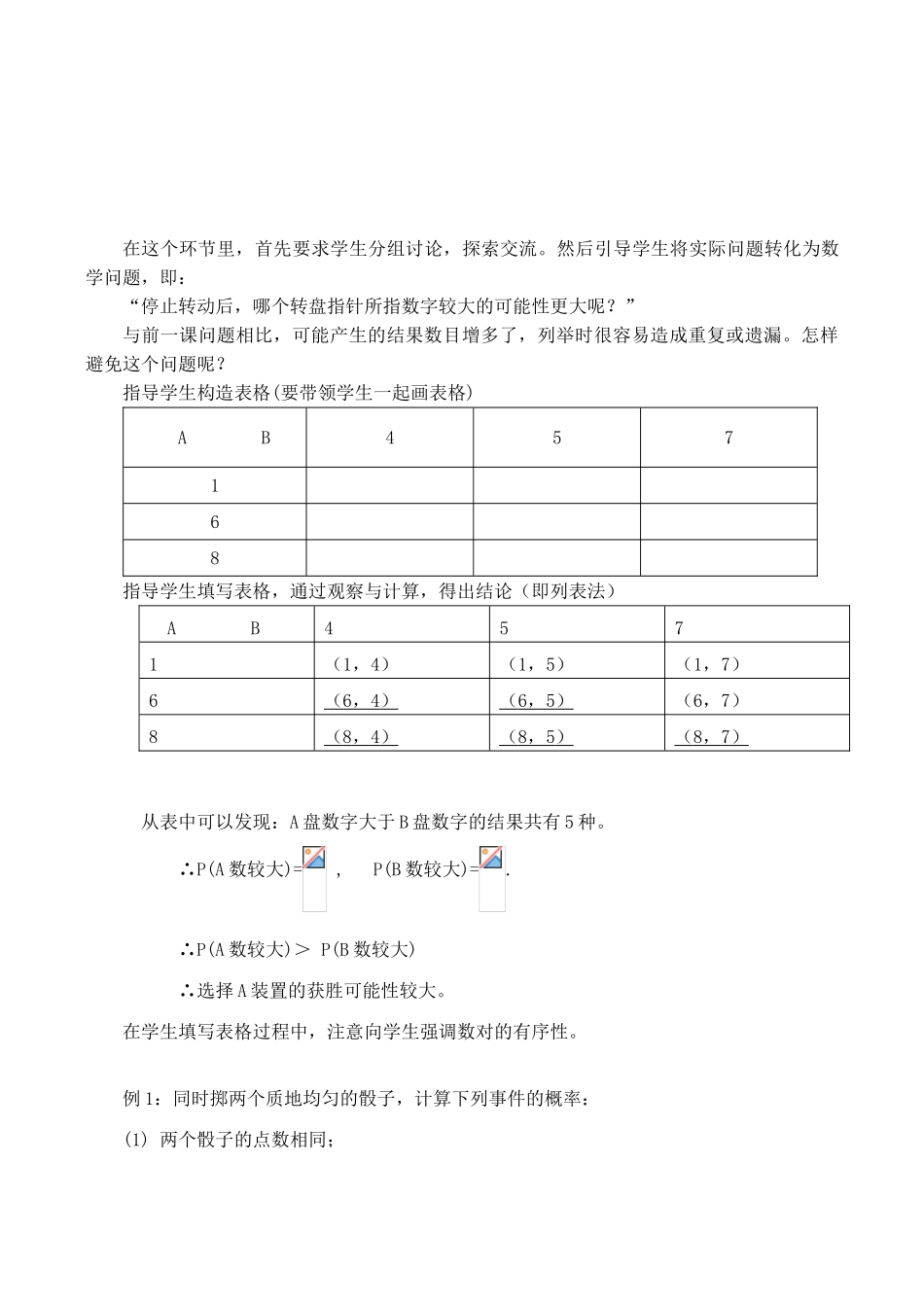 在这个环节里，首先要求学生分组讨论，探索交流。然后引导学生将实际问题转化为数学问题，即：

“停止转动后，哪个转盘指针所指数字较大的可能性更大呢？”

与前一课问题相比，可能产生的结果数目增多了，列举时很容易造成重复或遗漏。怎样避免这个问题呢？

指导学生构造表格(要带领学生一起画表格)

| A B | 4 | 5 | 7 |
|---|---|---|---|
| 1 | | | |
| 6 | | | |
| 8 | | | |

指导学生填写表格，通过观察与计算，得出结论（即列表法）

| A B | 4 | 5 | 7 |
|---|---|---|---|
| 1 | （1，4） | （1，5） | （1，7） |
| 6 | （6，4） | （6，5） | （6，7） |
| 8 | （8，4） | （8，5） | （8，7） |

从表中可以发现：A盘数字大于B盘数字的结果共有5种。

∴P(A数较大)= ， P(B数较大)= .

∴P(A数较大)＞ P(B数较大)

∴选择A装置的获胜可能性较大。

在学生填写表格过程中，注意向学生强调数对的有序性。

例1：同时掷两个质地均匀的骰子，计算下列事件的概率：

(1) 两个骰子的点数相同；